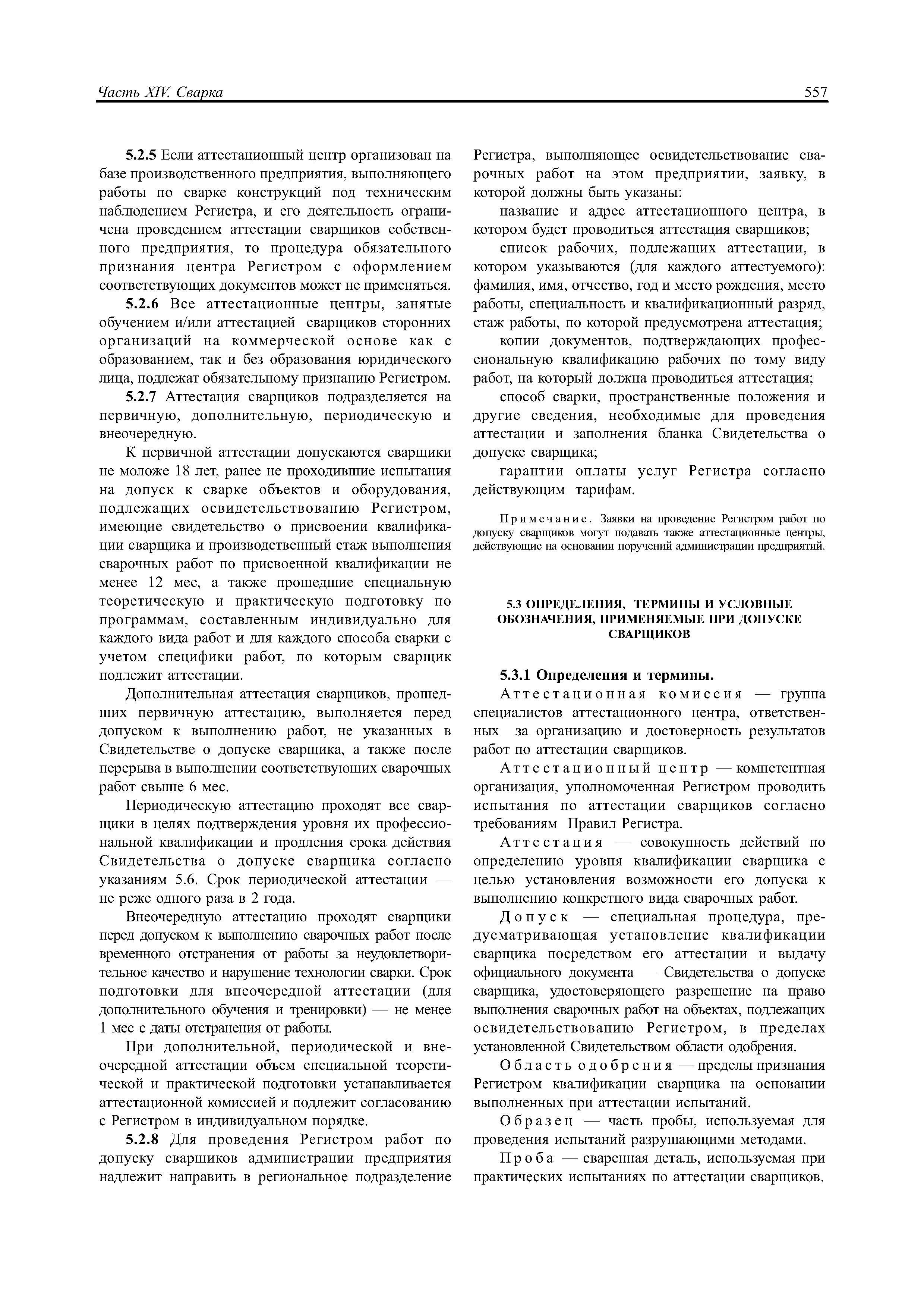 Часть XIV. Сварка 557

5.2.5 Если аттестационный центр организован на базе производственного предприятия, выполняющего работы по сварке конструкций под техническим наблюдением Регистра, и его деятельность ограничена проведением аттестации сварщиков собственного предприятия, то процедура обязательного признания центра Регистром с оформлением соответствующих документов может не применяться.

5.2.6 Все аттестационные центры, занятые обучением и/или аттестацией сварщиков сторонних организаций на коммерческой основе как с образованием, так и без образования юридического лица, подлежат обязательному признанию Регистром.

5.2.7 Аттестация сварщиков подразделяется на первичную, дополнительную, периодическую и внеочередную.

К первичной аттестации допускаются сварщики не моложе 18 лет, ранее не проходившие испытания на допуск к сварке объектов и оборудования, подлежащих освидетельствованию Регистром, имеющие свидетельство о присвоении квалификации сварщика и производственный стаж выполнения сварочных работ по присвоенной квалификации не менее 12 мес, а также прошедшие специальную теоретическую и практическую подготовку по программам, составленным индивидуально для каждого вида работ и для каждого способа сварки с учетом специфики работ, по которым сварщик подлежит аттестации.

Дополнительная аттестация сварщиков, прошедших первичную аттестацию, выполняется перед допуском к выполнению работ, не указанных в Свидетельстве о допуске сварщика, а также после перерыва в выполнении соответствующих сварочных работ свыше 6 мес.

Периодическую аттестацию проходят все сварщики в целях подтверждения уровня их профессиональной квалификации и продления срока действия Свидетельства о допуске сварщика согласно указаниям 5.6. Срок периодической аттестации — не реже одного раза в 2 года.

Внеочередную аттестацию проходят сварщики перед допуском к выполнению сварочных работ после временного отстранения от работы за неудовлетворительное качество и нарушение технологии сварки. Срок подготовки для внеочередной аттестации (для дополнительного обучения и тренировки) — не менее 1 мес с даты отстранения от работы.

При дополнительной, периодической и внеочередной аттестации объем специальной теоретической и практической подготовки устанавливается аттестационной комиссией и подлежит согласованию с Регистром в индивидуальном порядке.

5.2.8 Для проведения Регистром работ по допуску сварщиков администрации предприятия надлежит направить в региональное подразделение Регистра, выполняющее освидетельствование сварочных работ на этом предприятии, заявку, в которой должны быть указаны:

название и адрес аттестационного центра, в котором будет проводиться аттестация сварщиков;

список рабочих, подлежащих аттестации, в котором указываются (для каждого аттестуемого): фамилия, имя, отчество, год и место рождения, место работы, специальность и квалификационный разряд, стаж работы, по которой предусмотрена аттестация;

копии документов, подтверждающих профессиональную квалификацию рабочих по тому виду работ, на который должна проводиться аттестация;

способ сварки, пространственные положения и другие сведения, необходимые для проведения аттестации и заполнения бланка Свидетельства о допуске сварщика;

гарантии оплаты услуг Регистра согласно действующим тарифам.

Примечание. Заявки на проведение Регистром работ по допуску сварщиков могут подавать также аттестационные центры, действующие на основании поручений администрации предприятий.

5.3 ОПРЕДЕЛЕНИЯ, ТЕРМИНЫ И УСЛОВНЫЕ ОБОЗНАЧЕНИЯ, ПРИМЕНЯЕМЫЕ ПРИ ДОПУСКЕ СВАРЩИКОВ

5.3.1 Определения и термины.

Аттестационная комиссия — группа специалистов аттестационного центра, ответственных за организацию и достоверность результатов работ по аттестации сварщиков.

Аттестационный центр — компетентная организация, уполномоченная Регистром проводить испытания по аттестации сварщиков согласно требованиям Правил Регистра.

Аттестация — совокупность действий по определению уровня квалификации сварщика с целью установления возможности его допуска к выполнению конкретного вида сварочных работ.

Допуск — специальная процедура, предусматривающая установление квалификации сварщика посредством его аттестации и выдачу официального документа — Свидетельства о допуске сварщика, удостоверяющего разрешение на право выполнения сварочных работ на объектах, подлежащих освидетельствованию Регистром, в пределах установленной Свидетельством области одобрения.

Область одобрения — пределы признания Регистром квалификации сварщика на основании выполненных при аттестации испытаний.

Образец — часть пробы, используемая для проведения испытаний разрушающими методами.

Проба — сваренная деталь, используемая при практических испытаниях по аттестации сварщиков.